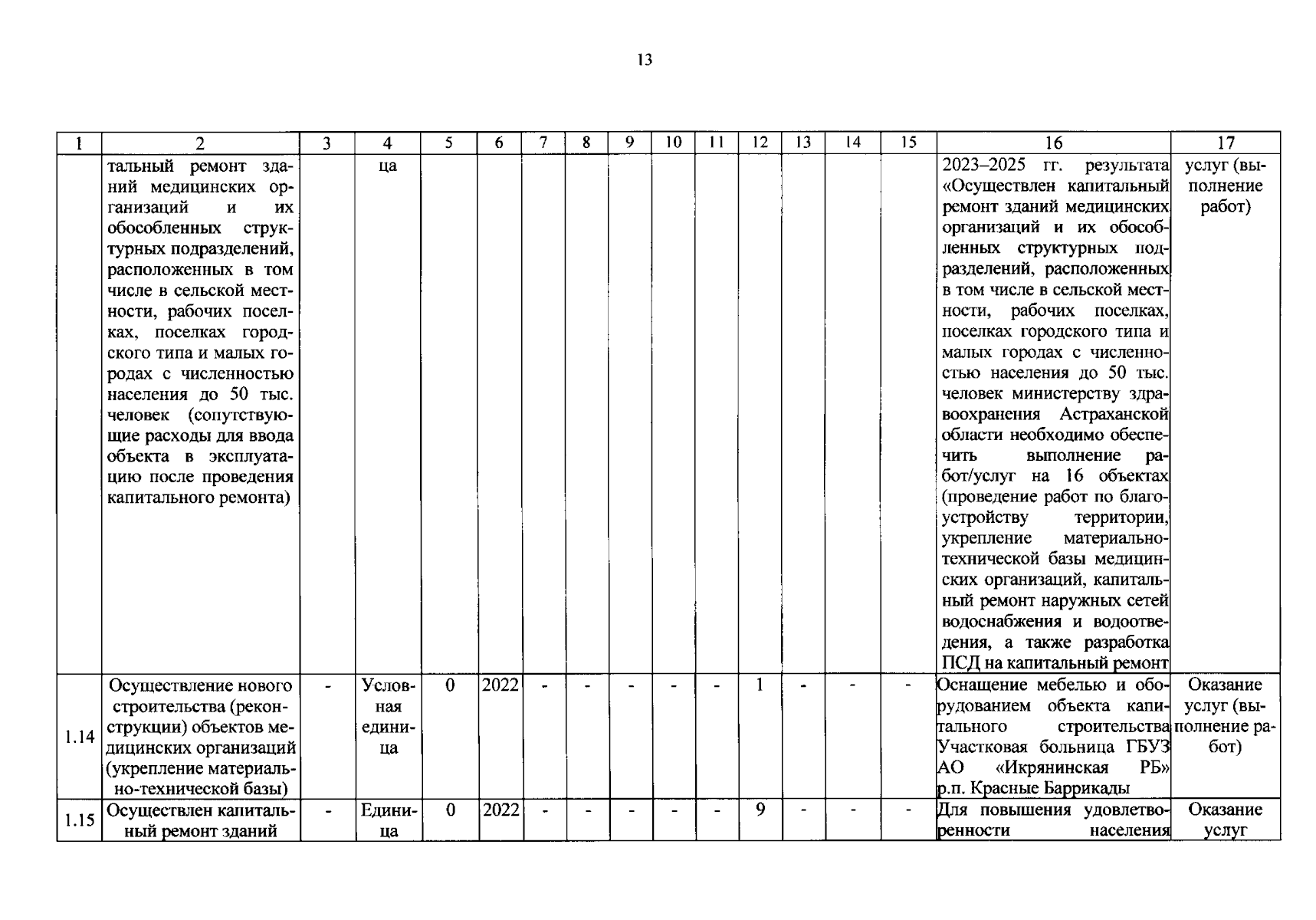 13

| 1 | 2 | 3 | 4 | 5 | 6 | 7 | 8 | 9 | 10 | 11 | 12 | 13 | 14 | 15 | 16 | 17 |
|---|---|---|---|---|---|---|---|---|---|---|---|---|---|---|---|---|
| | тальный ремонт зданий медицинских организаций и их обособленных структурных подразделений, расположенных в том числе в сельской местности, рабочих поселках, поселках городского типа и малых городах с численностью населения до 50 тыс. человек (сопутствующие расходы для ввода объекта в эксплуатацию после проведения капитального ремонта) | | ца | | | | | | | | | | | | 2023–2025 гг. результата «Осуществлен капитальный ремонт зданий медицинских организаций и их обособленных структурных подразделений, расположенных в том числе в сельской местности, рабочих поселках, поселках городского типа и малых городах с численностью населения до 50 тыс. человек министерству здравоохранения Астраханской области необходимо обеспечить выполнение работ/услуг на 16 объектах (проведение работ по благоустройству территории, укрепление материально-технической базы медицинских организаций, капитальный ремонт наружных сетей водоснабжения и водоотведения, а также разработка ПСД на капитальный ремонт | услуг (выполнение работ) |
| 1.14 | Осуществление нового строительства (реконструкции) объектов медицинских организаций (укрепление материально-технической базы) | - | Условная единица | 0 | 2022 | - | - | - | - | - | 1 | - | - | - | Оснащение мебелью и оборудованием объекта капитального строительства Участковая больница ГБУЗ АО «Икрянинская РБ» р.п. Красные Баррикады | Оказание услуг (выполнение работ) |
| 1.15 | Осуществлен капитальный ремонт зданий | - | Единица | 0 | 2022 | - | - | - | - | - | 9 | - | - | - | Для повышения удовлетворенности населения | Оказание услуг |